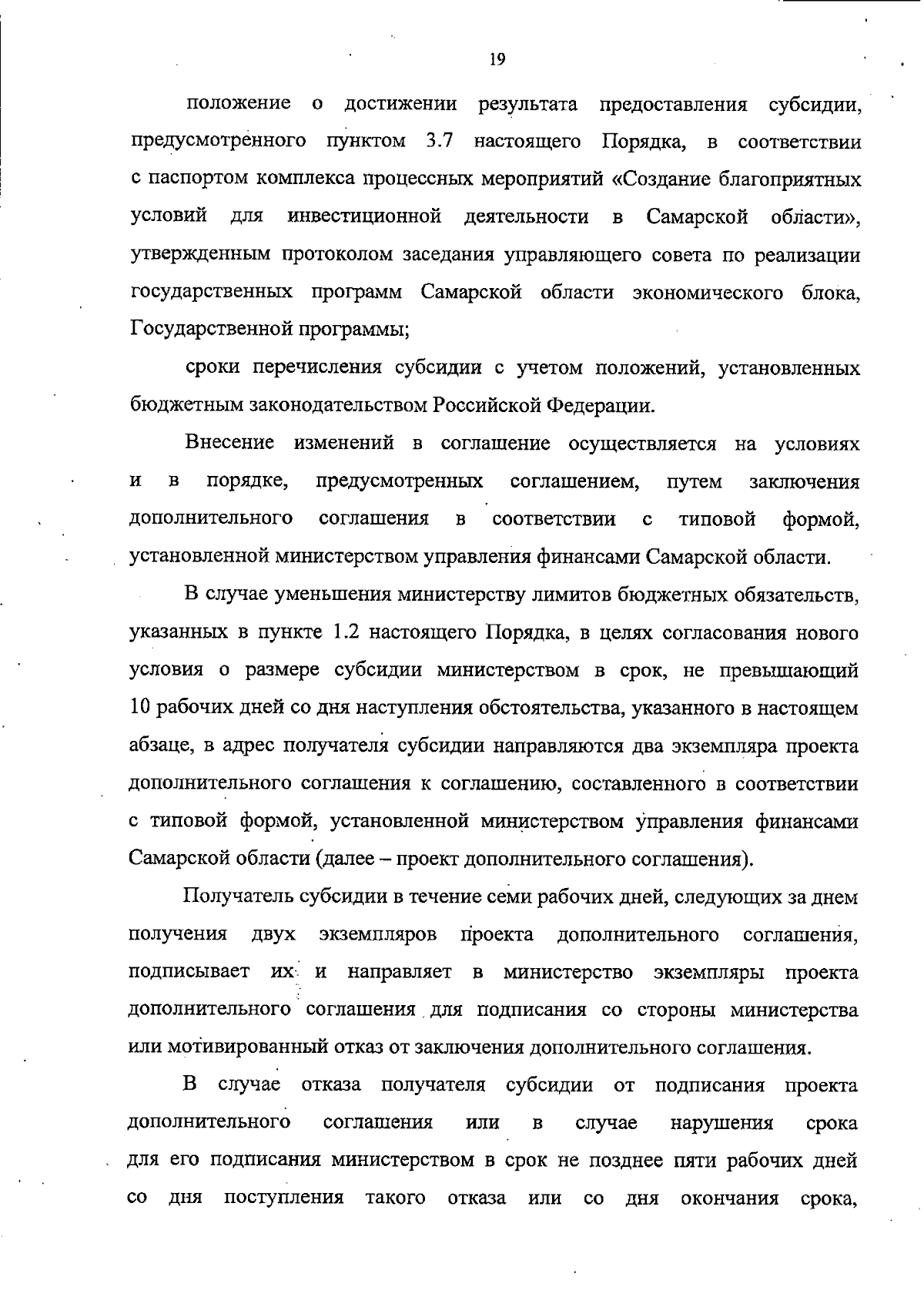 19

положение о достижении результата предоставления субсидии, предусмотренного пунктом 3.7 настоящего Порядка, в соответствии с паспортом комплекса процессных мероприятий «Создание благоприятных условий для инвестиционной деятельности в Самарской области», утвержденным протоколом заседания управляющего совета по реализации государственных программ Самарской области экономического блока, Государственной программы;

сроки перечисления субсидии с учетом положений, установленных бюджетным законодательством Российской Федерации.

Внесение изменений в соглашение осуществляется на условиях и в порядке, предусмотренных соглашением, путем заключения дополнительного соглашения в соответствии с типовой формой, установленной министерством управления финансами Самарской области.

В случае уменьшения министерству лимитов бюджетных обязательств, указанных в пункте 1.2 настоящего Порядка, в целях согласования нового условия о размере субсидии министерством в срок, не превышающий 10 рабочих дней со дня наступления обстоятельства, указанного в настоящем абзаце, в адрес получателя субсидии направляются два экземпляра проекта дополнительного соглашения к соглашению, составленного в соответствии с типовой формой, установленной министерством управления финансами Самарской области (далее – проект дополнительного соглашения).

Получатель субсидии в течение семи рабочих дней, следующих за днем получения двух экземпляров проекта дополнительного соглашения, подписывает их и направляет в министерство экземпляры проекта дополнительного соглашения для подписания со стороны министерства или мотивированный отказ от заключения дополнительного соглашения.

В случае отказа получателя субсидии от подписания проекта дополнительного соглашения или в случае нарушения срока для его подписания министерством в срок не позднее пяти рабочих дней со дня поступления такого отказа или со дня окончания срока,